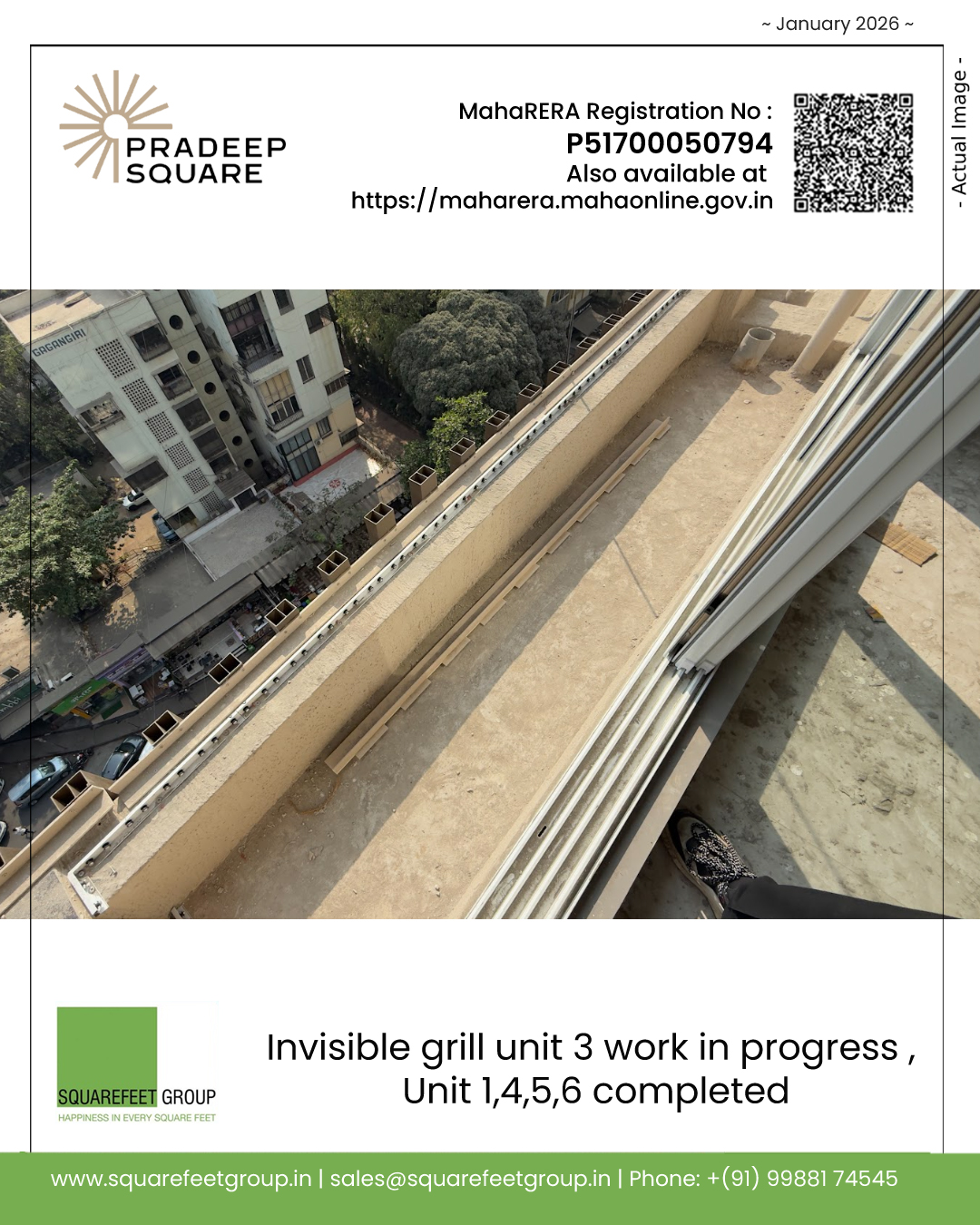 ~ January 2026 ~

PRADEEP
SQUARE

MahaRERA Registration No :
P51700050794
Also available at
https://maharera.mahaonline.gov.in

- Actual Image -

GAGANGIRI

SQUAREFEET GROUP
HAPPINESS IN EVERY SQUARE FEET

Invisible grill unit 3 work in progress ,
Unit 1,4,5,6 completed

www.squarefeetgroup.in | sales@squarefeetgroup.in | Phone: +(91) 99881 74545